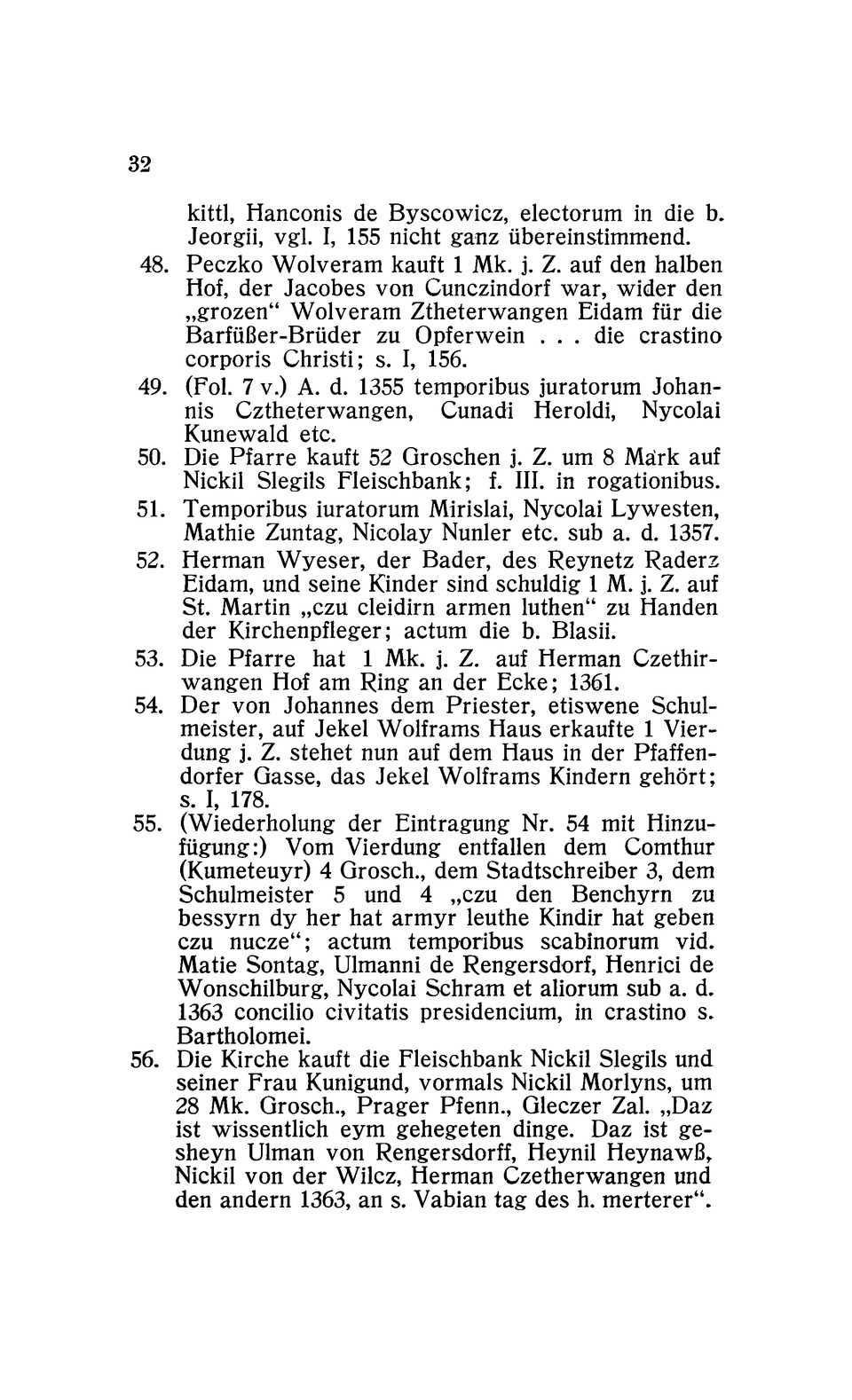 32

kittl, Hanconis de Byscowicz, electorum in die b. Jeorgii, vgl. I, 155 nicht ganz übereinstimmend.

48. Peczko Wolveram kauft 1 Mk. j. Z. auf den halben Hof, der Jacobes von Cunczindorf war, wider den „grozen“ Wolveram Ztheterwangen Eidam für die Barfüßer-Brüder zu Opferwein . . . die crastino corporis Christi; s. I, 156.

49. (Fol. 7 v.) A. d. 1355 temporibus juratorum Johannis Cztheterwangen, Cunadi Heroldi, Nycolai Kunewald etc.

50. Die Pfarre kauft 52 Groschen j. Z. um 8 Mark auf Nickil Slegils Fleischbank; f. III. in rogationibus.

51. Temporibus iuratorum Mirislai, Nycolai Lywesten, Mathie Zuntag, Nicolay Nunler etc. sub a. d. 1357.

52. Herman Wyeser, der Bader, des Reynetz Raderz Eidam, und seine Kinder sind schuldig 1 M. j. Z. auf St. Martin „czu cleidirn armen luthen“ zu Handen der Kirchenpfleger; actum die b. Blasii.

53. Die Pfarre hat 1 Mk. j. Z. auf Herman Czethirwangen Hof am Ring an der Ecke; 1361.

54. Der von Johannes dem Priester, etiswene Schulmeister, auf Jekel Wolframs Haus erkaufte 1 Vierdung j. Z. stehet nun auf dem Haus in der Pfaffendorfer Gasse, das Jekel Wolframs Kindern gehört; s. I, 178.

55. (Wiederholung der Eintragung Nr. 54 mit Hinzufügung:) Vom Vierdung entfallen dem Comthur (Kumeteuyr) 4 Grosch., dem Stadtschreiber 3, dem Schulmeister 5 und 4 „czu den Benchyrn zu bessyrn dy her hat armyr leuthe Kindir hat geben czu nucze“; actum temporibus scabinorum vid. Matie Sontag, Ulmanni de Rengersdorf, Henrici de Wonschilburg, Nycolai Schram et aliorum sub a. d. 1363 concilio civitatis presidencium, in crastino s. Bartholomei.

56. Die Kirche kauft die Fleischbank Nickil Slegils und seiner Frau Kunigund, vormals Nickil Morlyns, um 28 Mk. Grosch., Prager Pfenn., Gleczer Zal. „Daz ist wissentlich eym gehegeten dinge. Daz ist gesheyn Ulman von Rengersdorff, Heynil Heynawß, Nickil von der Wilcz, Herman Czetherwangen und den andern 1363, an s. Vabian tag des h. merterer“.